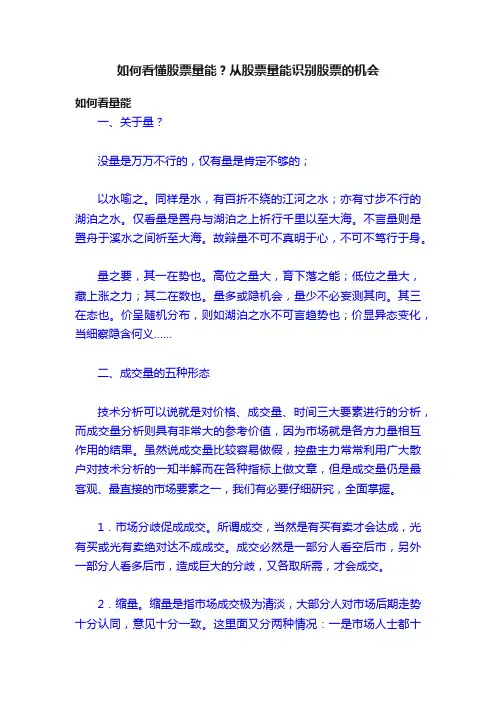 如何看懂股票量能？从股票量能识别股票的机会

如何看量能

一、关于量？

没量是万万不行的，仅有量是肯定不够的；

以水喻之。同样是水，有百折不绕的江河之水；亦有寸步不行的湖泊之水。仅看量是置舟与湖泊之上祈行千里以至大海。不言量则是置舟于溪水之间祈至大海。故辩量不可不真明于心，不可不笃行于身。

量之要，其一在势也。高位之量大，育下落之能；低位之量大，藏上涨之力；其二在数也。量多或隐机会，量少不必妄测其向。其三在态也。价呈随机分布，则如湖泊之水不可言趋势也；价显异态变化，当细察隐含何义……

二、成交量的五种形态

技术分析可以说就是对价格、成交量、时间三大要素进行的分析，而成交量分析则具有非常大的参考价值，因为市场就是各方力量相互作用的结果。虽然说成交量比较容易做假，控盘主力常常利用广大散户对技术分析的一知半解而在各种指标上做文章，但是成交量仍是最客观、最直接的市场要素之一，我们有必要仔细研究，全面掌握。

1．市场分歧促成成交。所谓成交，当然是有买有卖才会达成，光有买或光有卖绝对达不成成交。成交必然是一部分人看空后市，另外一部分人看多后市，造成巨大的分歧，又各取所需，才会成交。

2．缩量。缩量是指市场成交极为清淡，大部分人对市场后期走势十分认同，意见十分一致。这里面又分两种情况：一是市场人士都十